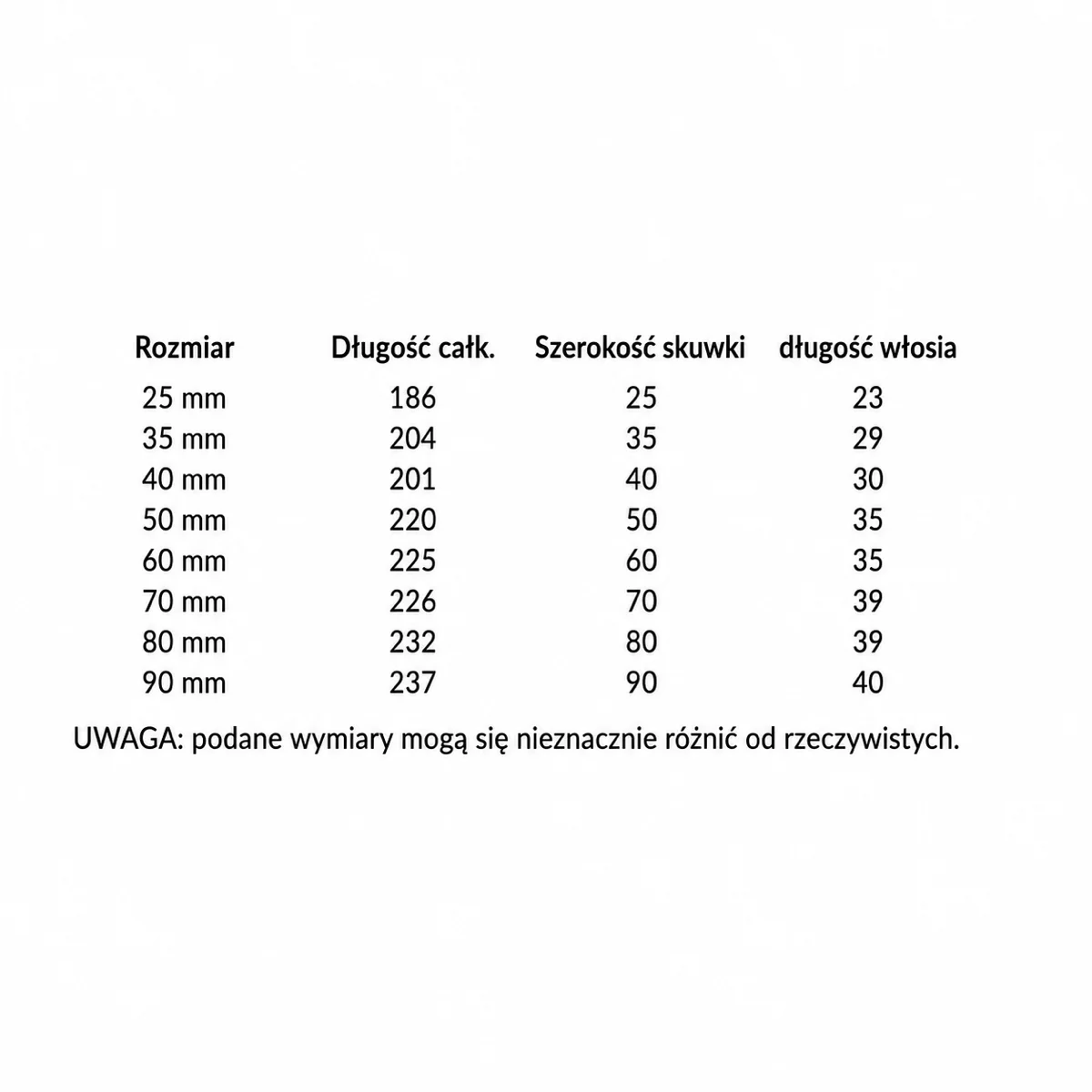 | Rozmiar | Długość całk. | Szerokość skuwki | długość włosia |
|---|---|---|---|
| 25 mm | 186 | 25 | 23 |
| 35 mm | 204 | 35 | 29 |
| 40 mm | 201 | 40 | 30 |
| 50 mm | 220 | 50 | 35 |
| 60 mm | 225 | 60 | 35 |
| 70 mm | 226 | 70 | 39 |
| 80 mm | 232 | 80 | 39 |
| 90 mm | 237 | 90 | 40 |

UWAGA: podane wymiary mogą się nieznacznie różnić od rzeczywistych.